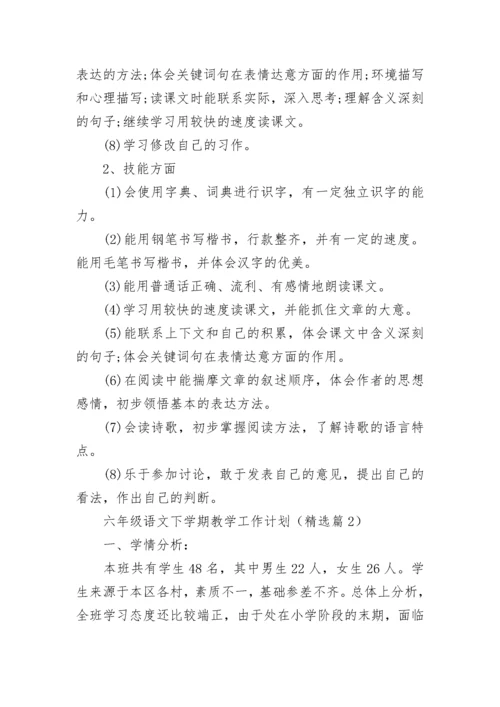 表达的方法;体会关键词句在表情达意方面的作用;环境描写和心理描写;读课文时能联系实际，深入思考;理解含义深刻的句子;继续学习用较快的速度读课文。

(8)学习修改自己的习作。

2、技能方面

(1)会使用字典、词典进行识字，有一定独立识字的能力。

(2)能用钢笔书写楷书，行款整齐，并有一定的速度。能用毛笔书写楷书，并体会汉字的优美。

(3)能用普通话正确、流利、有感情地朗读课文。

(4)学习用较快的速度读课文，并能抓住文章的大意。

(5)能联系上下文和自己的积累，体会课文中含义深刻的句子;体会关键词句在表情达意方面的作用。

(6)在阅读中能揣摩文章的叙述顺序，体会作者的思想感情，初步领悟基本的表达方法。

(7)会读诗歌，初步掌握阅读方法，了解诗歌的语言特点。

(8)乐于参加讨论，敢于发表自己的意见，提出自己的看法，作出自己的判断。

六年级语文下学期教学工作计划（精选篇2）

一、学情分析:

本班共有学生48名，其中男生22人，女生26人。学生来源于本区各村，素质不一，基础参差不齐。总体上分析，全班学习态度还比较端正，由于处在小学阶段的末期，面临